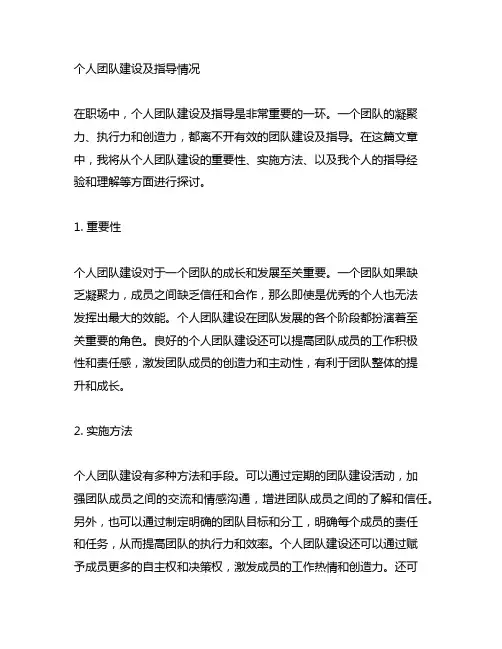 个人团队建设及指导情况

在职场中，个人团队建设及指导是非常重要的一环。一个团队的凝聚力、执行力和创造力，都离不开有效的团队建设及指导。在这篇文章中，我将从个人团队建设的重要性、实施方法、以及我个人的指导经验和理解等方面进行探讨。

1. 重要性

个人团队建设对于一个团队的成长和发展至关重要。一个团队如果缺乏凝聚力，成员之间缺乏信任和合作，那么即使是优秀的个人也无法发挥出最大的效能。个人团队建设在团队发展的各个阶段都扮演着至关重要的角色。良好的个人团队建设还可以提高团队成员的工作积极性和责任感，激发团队成员的创造力和主动性，有利于团队整体的提升和成长。

2. 实施方法

个人团队建设有多种方法和手段。可以通过定期的团队建设活动，加强团队成员之间的交流和情感沟通，增进团队成员之间的了解和信任。另外，也可以通过制定明确的团队目标和分工，明确每个成员的责任和任务，从而提高团队的执行力和效率。个人团队建设还可以通过赋予成员更多的自主权和决策权，激发成员的工作热情和创造力。还可